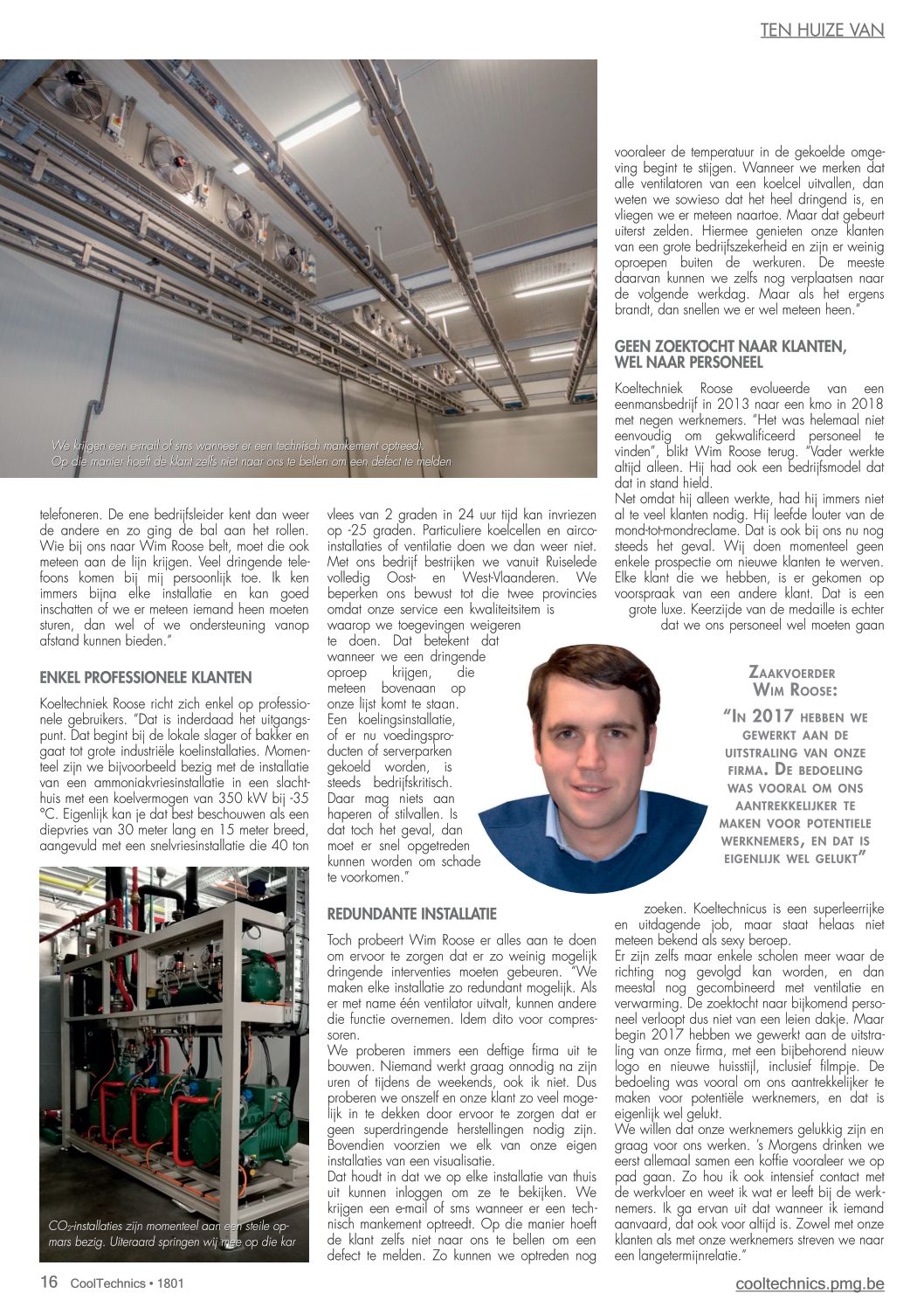 TEN HUIZE VAN

We krijgen een e-mail of sms wanneer er een technisch mankement optreedt. Op die manier hoeft de klant zelfs niet naar ons te bellen om een defect te melden

telefoneren. De ene bedrijfsleider kent dan weer de andere en zo ging de bal aan het rollen. Wie bij ons naar Wim Roose belt, moet die ook meteen aan de lijn krijgen. Veel dringende telefoons komen bij mij persoonlijk toe. Ik ken immers bijna elke installatie en kan goed inschatten of we er meteen iemand heen moeten sturen, dan wel of we ondersteuning vanop afstand kunnen bieden."

ENKEL PROFESSIONELE KLANTEN

Koeltechniek Roose richt zich enkel op professionele gebruikers. "Dat is inderdaad het uitgangspunt. Dat begint bij de lokale slager of bakker en gaat tot grote industriële koelinstallaties. Momenteel zijn we bijvoorbeeld bezig met de installatie van een ammoniakvriesinstallatie in een slachthuis met een koelvermogen van 350 kW bij -35 °C. Eigenlijk kan je dat best beschouwen als een diepvries van 30 meter lang en 15 meter breed, aangevuld met een snelvriesinstallatie die 40 ton

$CO_2$-installaties zijn momenteel aan een steile opmars bezig. Uiteraard springen wij mee op die kar

vlees van 2 graden in 24 uur tijd kan invriezen op -25 graden. Particuliere koelcellen en airco-installaties of ventilatie doen we dan weer niet. Met ons bedrijf bestrijken we vanuit Ruiselede volledig Oost- en West-Vlaanderen. We beperken ons bewust tot die twee provincies omdat onze service een kwaliteitsitem is waarop we toegevingen weigeren te doen. Dat betekent dat wanneer we een dringende oproep krijgen, die meteen bovenaan op onze lijst komt te staan. Een koelingsinstallatie, of er nu voedingsproducten of serverparken gekoeld worden, is steeds bedrijfskritisch. Daar mag niets aan haperen of stilvallen. Is dat toch het geval, dan moet er snel opgetreden kunnen worden om schade te voorkomen."

REDUNDANTE INSTALLATIE

Toch probeert Wim Roose er alles aan te doen om ervoor te zorgen dat er zo weinig mogelijk dringende interventies moeten gebeuren. "We maken elke installatie zo redundant mogelijk. Als er met name één ventilator uitvalt, kunnen andere die functie overnemen. Idem dito voor compressoren.
We proberen immers een deftige firma uit te bouwen. Niemand werkt graag onnodig na zijn uren of tijdens de weekends, ook ik niet. Dus proberen we onszelf en onze klant zo veel mogelijk in te dekken door ervoor te zorgen dat er geen superdringende herstellingen nodig zijn. Bovendien voorzien we elk van onze eigen installaties van een visualisatie.
Dat houdt in dat we op elke installatie van thuis uit kunnen inloggen om ze te bekijken. We krijgen een e-mail of sms wanneer er een technisch mankement optreedt. Op die manier hoeft de klant zelfs niet naar ons te bellen om een defect te melden. Zo kunnen we optreden nog

vooraleer de temperatuur in de gekoelde omgeving begint te stijgen. Wanneer we merken dat alle ventilatoren van een koelcel uitvallen, dan weten we sowieso dat het heel dringend is, en vliegen we er meteen naartoe. Maar dat gebeurt uiterst zelden. Hiermee genieten onze klanten van een grote bedrijfszekerheid en zijn er weinig oproepen buiten de werkuren. De meeste daarvan kunnen we zelfs nog verplaatsen naar de volgende werkdag. Maar als het ergens brandt, dan snellen we er wel meteen heen."

GEEN ZOEKTOCHT NAAR KLANTEN, WEL NAAR PERSONEEL

Koeltechniek Roose evolueerde van een eenmansbedrijf in 2013 naar een kmo in 2018 met negen werknemers. "Het was helemaal niet eenvoudig om gekwalificeerd personeel te vinden", blikt Wim Roose terug. "Vader werkte altijd alleen. Hij had ook een bedrijfsmodel dat dat in stand hield.
Net omdat hij alleen werkte, had hij immers niet al te veel klanten nodig. Hij leefde louter van de mond-tot-mondreclame. Dat is ook bij ons nu nog steeds het geval. Wij doen momenteel geen enkele prospectie om nieuwe klanten te werven. Elke klant die we hebben, is er gekomen op voorspraak van een andere klant. Dat is een grote luxe. Keerzijde van de medaille is echter dat we ons personeel wel moeten gaan

ZAAKVOERDER WIM ROOSE:
"IN 2017 HEBBEN WE GEWERKT AAN DE UITSTRALING VAN ONZE FIRMA. DE BEDOELING WAS VOORAL OM ONS AANTREKKELIJKER TE MAKEN VOOR POTENTIELE WERKNEMERS, EN DAT IS EIGENLIJK WEL GELUKT"

zoeken. Koeltechnicus is een superleerrijke en uitdagende job, maar staat helaas niet meteen bekend als sexy beroep.
Er zijn zelfs maar enkele scholen meer waar de richting nog gevolgd kan worden, en dan meestal nog gecombineerd met ventilatie en verwarming. De zoektocht naar bijkomend personeel verloopt dus niet van een leien dakje. Maar begin 2017 hebben we gewerkt aan de uitstraling van onze firma, met een bijbehorend nieuw logo en nieuwe huisstijl, inclusief filmpje. De bedoeling was vooral om ons aantrekkelijker te maken voor potentiële werknemers, en dat is eigenlijk wel gelukt.
We willen dat onze werknemers gelukkig zijn en graag voor ons werken. 's Morgens drinken we eerst allemaal samen een koffie vooraleer we op pad gaan. Zo hou ik ook intensief contact met de werkvloer en weet ik wat er leeft bij de werknemers. Ik ga ervan uit dat wanneer ik iemand aanvaard, dat ook voor altijd is. Zowel met onze klanten als met onze werknemers streven we naar een langetermijnrelatie."

16 CoolTechnics • 1801

cooltechnics.pmg.be